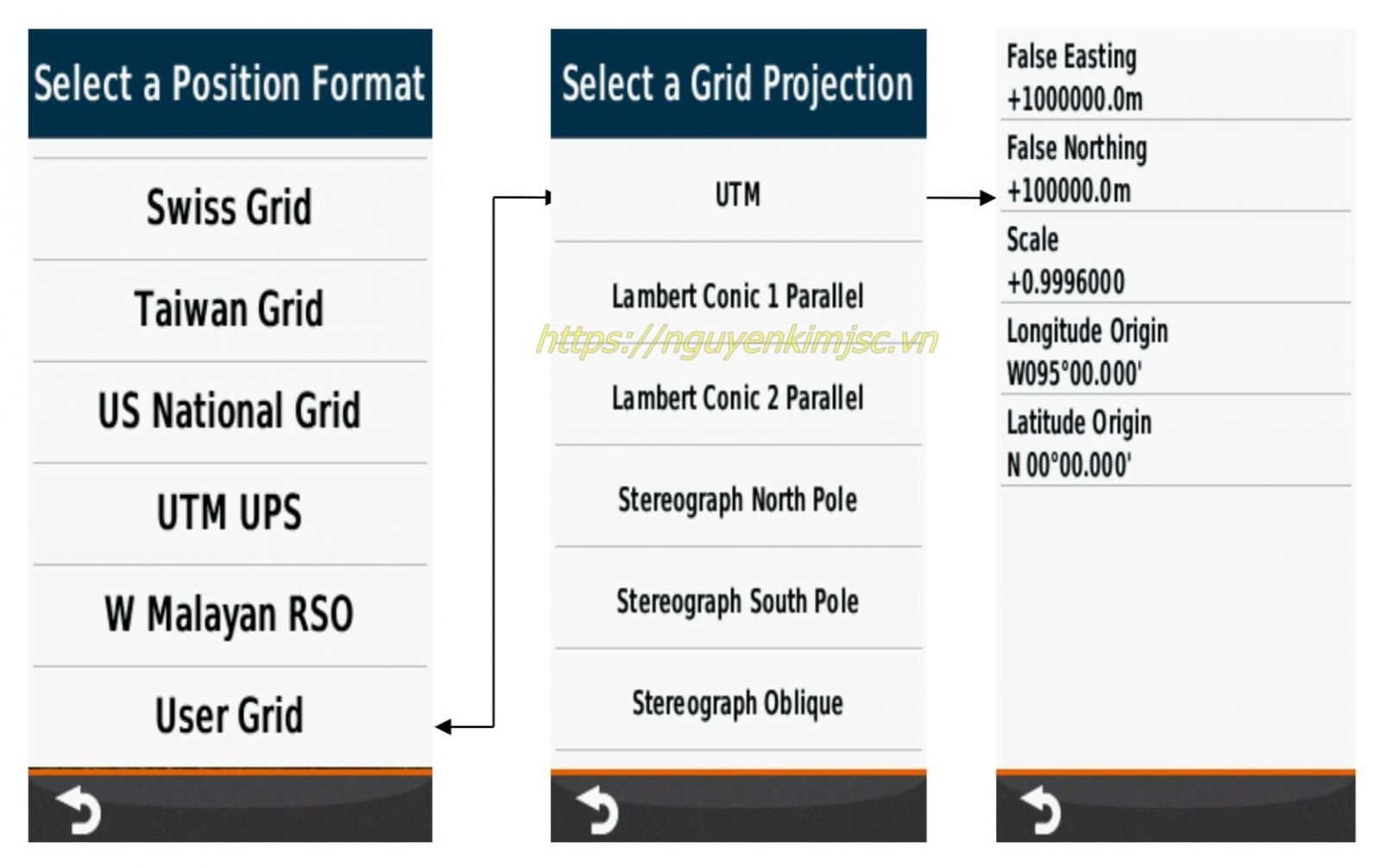 Select a Position Format

Swiss Grid

Taiwan Grid

US National Grid

UTM UPS

W Malayan RSO

User Grid

Select a Grid Projection

UTM

Lambert Conic 1 Parallel

https://nguyenkimjsc.vn

Lambert Conic 2 Parallel

Stereograph North Pole

Stereograph South Pole

Stereograph Oblique

False Easting
+1000000.0m

False Northing
+100000.0m

Scale
+0.9996000

Longitude Origin
W095°00.000'

Latitude Origin
N 00°00.000'